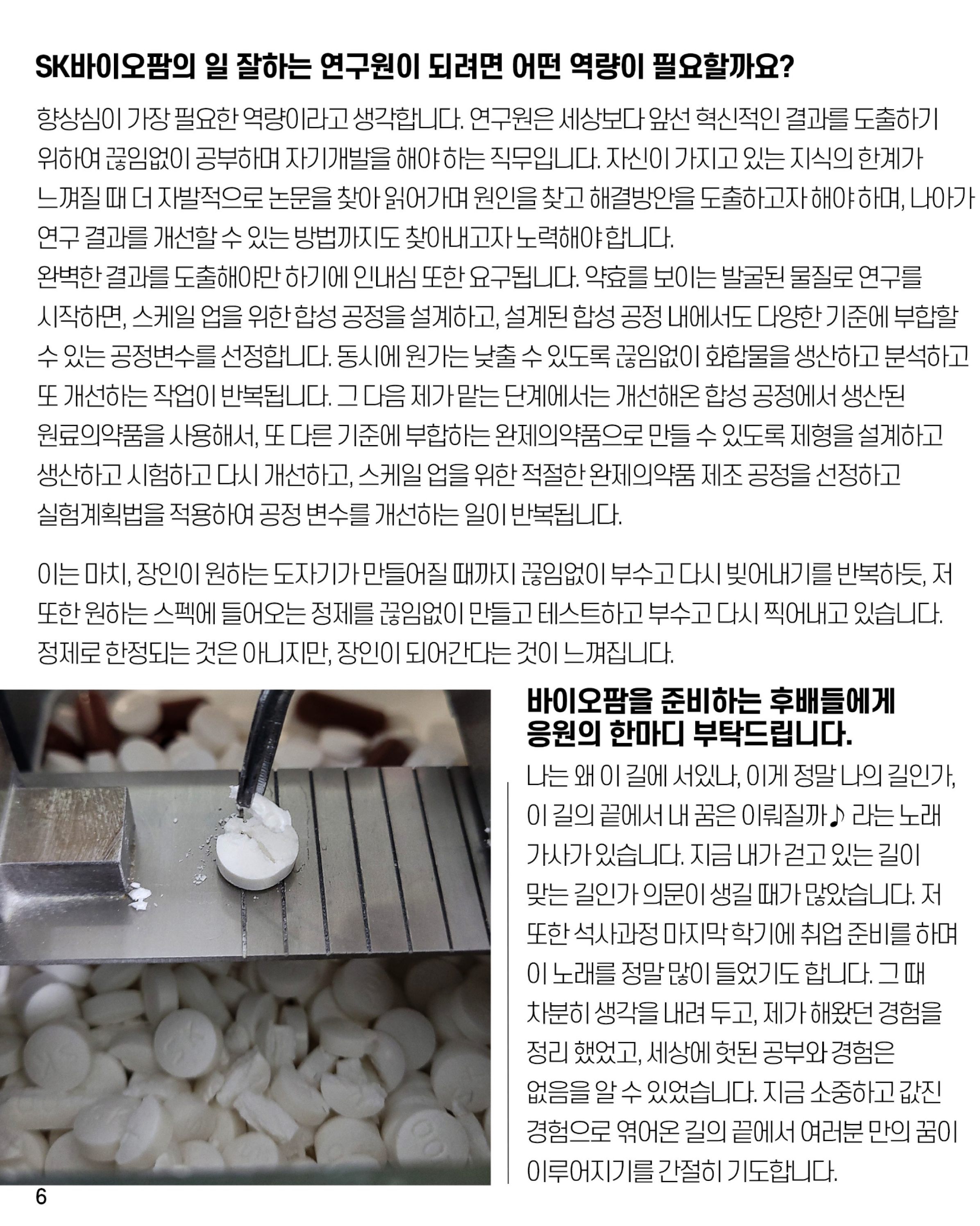 SK바이오팜의 일 잘하는 연구원이 되려면 어떤 역량이 필요할까요?

향상심이 가장 필요한 역량이라고 생각합니다. 연구원은 세상보다 앞선 혁신적인 결과를 도출하기 위하여 끊임없이 공부하며 자기개발을 해야 하는 직무입니다. 자신이 가지고 있는 지식의 한계가 느껴질 때 더 자발적으로 논문을 찾아 읽어가며 원인을 찾고 해결방안을 도출하고자 해야 하며, 나아가 연구 결과를 개선할 수 있는 방법까지도 찾아내고자 노력해야 합니다.
완벽한 결과를 도출해야만 하기에 인내심 또한 요구됩니다. 약효를 보이는 발굴된 물질로 연구를 시작하면, 스케일 업을 위한 합성 공정을 설계하고, 설계된 합성 공정 내에서도 다양한 기준에 부합할 수 있는 공정변수를 선정합니다. 동시에 원가는 낮출 수 있도록 끊임없이 화합물을 생산하고 분석하고 또 개선하는 작업이 반복됩니다. 그 다음 제가 맡는 단계에서는 개선해온 합성 공정에서 생산된 원료의약품을 사용해서, 또 다른 기준에 부합하는 완제의약품으로 만들 수 있도록 제형을 설계하고 생산하고 시험하고 다시 개선하고, 스케일 업을 위한 적절한 완제의약품 제조 공정을 선정하고 실험계획법을 적용하여 공정 변수를 개선하는 일이 반복됩니다.

이는 마치, 장인이 원하는 도자기가 만들어질 때까지 끊임없이 부수고 다시 빚어내기를 반복하듯, 저 또한 원하는 스펙에 들어오는 정제를 끊임없이 만들고 테스트하고 부수고 다시 찍어내고 있습니다. 정제로 한정되는 것은 아니지만, 장인이 되어간다는 것이 느껴집니다.

바이오팜을 준비하는 후배들에게 응원의 한마디 부탁드립니다.

나는 왜 이 길에 서있나, 이게 정말 나의 길인가, 이 길의 끝에서 내 꿈은 이뤄질까♪ 라는 노래 가사가 있습니다. 지금 내가 걷고 있는 길이 맞는 길인가 의문이 생길 때가 많았습니다. 저 또한 석사과정 마지막 학기에 취업 준비를 하며 이 노래를 정말 많이 들었기도 합니다. 그 때 차분히 생각을 내려 두고, 제가 해왔던 경험을 정리 했었고, 세상에 헛된 공부와 경험은 없음을 알 수 있었습니다. 지금 소중하고 값진 경험으로 엮어온 길의 끝에서 여러분 만의 꿈이 이루어지기를 간절히 기도합니다.

6